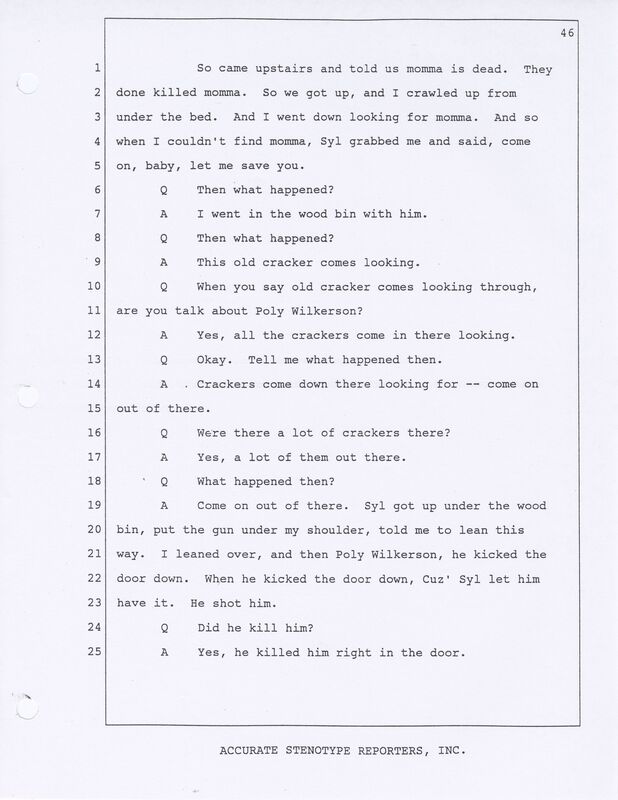 46

1 So came upstairs and told us momma is dead. They
2 done killed momma. So we got up, and I crawled up from
3 under the bed. And I went down looking for momma. And so
4 when I couldn't find momma, Syl grabbed me and said, come
5 on, baby, let me save you.
6 Q Then what happened?
7 A I went in the wood bin with him.
8 Q Then what happened?
9 A This old cracker comes looking.
10 Q When you say old cracker comes looking through,
11 are you talk about Poly Wilkerson?
12 A Yes, all the crackers come in there looking.
13 Q Okay. Tell me what happened then.
14 A Crackers come down there looking for -- come on
15 out of there.
16 Q Were there a lot of crackers there?
17 A Yes, a lot of them out there.
18 Q What happened then?
19 A Come on out of there. Syl got up under the wood
20 bin, put the gun under my shoulder, told me to lean this
21 way. I leaned over, and then Poly Wilkerson, he kicked the
22 door down. When he kicked the door down, Cuz' Syl let him
23 have it. He shot him.
24 Q Did he kill him?
25 A Yes, he killed him right in the door.

ACCURATE STENOTYPE REPORTERS, INC.